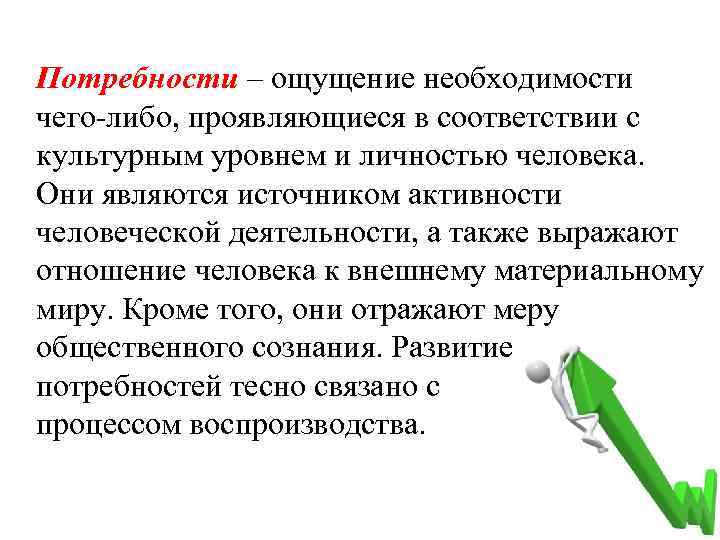 Потребности – ощущение необходимости чего-либо, проявляющиеся в соответствии с культурным уровнем и личностью человека. Они являются источником активности человеческой деятельности, а также выражают отношение человека к внешнему материальному миру. Кроме того, они отражают меру общественного сознания. Развитие потребностей тесно связано с процессом воспроизводства.